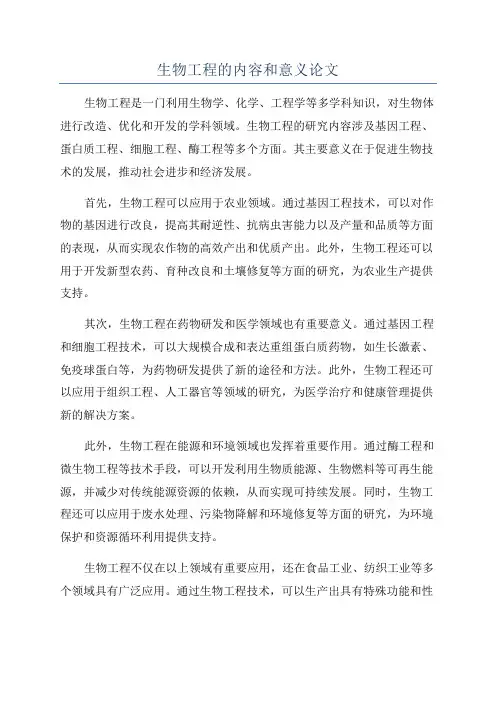 生物工程的内容和意义论文

生物工程是一门利用生物学、化学、工程学等多学科知识，对生物体进行改造、优化和开发的学科领域。生物工程的研究内容涉及基因工程、蛋白质工程、细胞工程、酶工程等多个方面。其主要意义在于促进生物技术的发展，推动社会进步和经济发展。

首先，生物工程可以应用于农业领域。通过基因工程技术，可以对作物的基因进行改良，提高其耐逆性、抗病虫害能力以及产量和品质等方面的表现，从而实现农作物的高效产出和优质产出。此外，生物工程还可以用于开发新型农药、育种改良和土壤修复等方面的研究，为农业生产提供支持。

其次，生物工程在药物研发和医学领域也有重要意义。通过基因工程和细胞工程技术，可以大规模合成和表达重组蛋白质药物，如生长激素、免疫球蛋白等，为药物研发提供了新的途径和方法。此外，生物工程还可以应用于组织工程、人工器官等领域的研究，为医学治疗和健康管理提供新的解决方案。

此外，生物工程在能源和环境领域也发挥着重要作用。通过酶工程和微生物工程等技术手段，可以开发利用生物质能源、生物燃料等可再生能源，并减少对传统能源资源的依赖，从而实现可持续发展。同时，生物工程还可以应用于废水处理、污染物降解和环境修复等方面的研究，为环境保护和资源循环利用提供支持。

生物工程不仅在以上领域有重要应用，还在食品工业、纺织工业等多个领域具有广泛应用。通过生物工程技术，可以生产出具有特殊功能和性